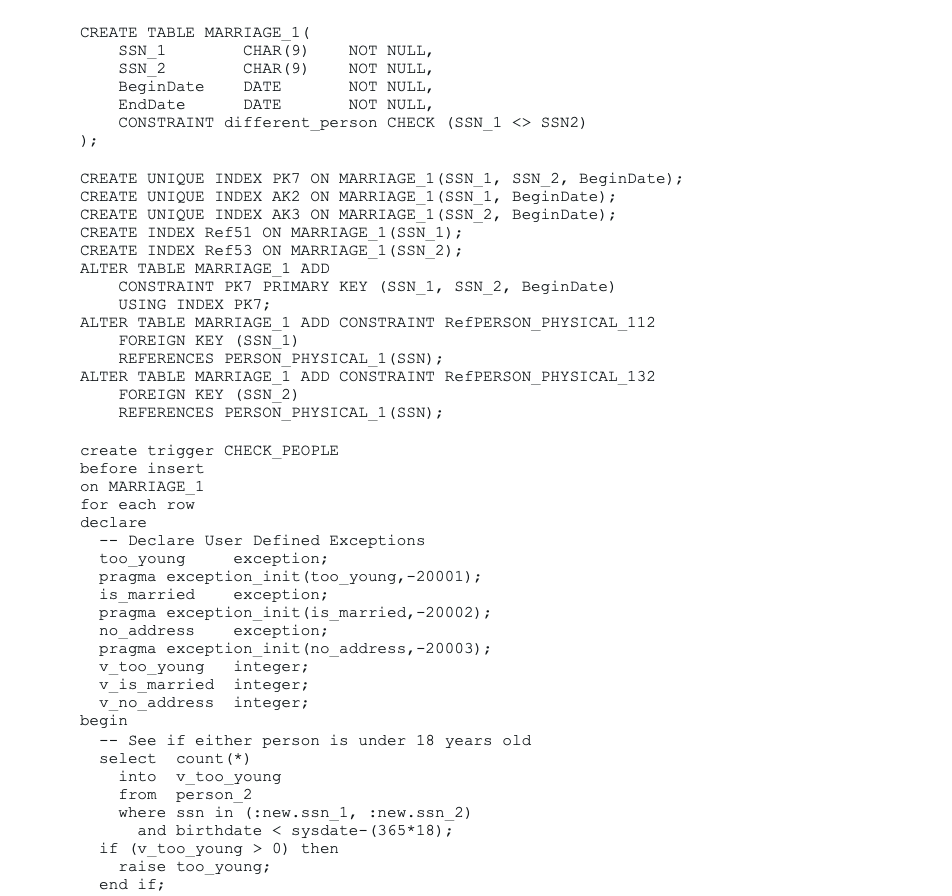 CREATE TABLE MARRIAGE_1(
    SSN_1         CHAR(9)     NOT NULL,
    SSN_2         CHAR(9)     NOT NULL,
    BeginDate     DATE        NOT NULL,
    EndDate       DATE        NOT NULL,
    CONSTRAINT different_person CHECK (SSN_1 <> SSN2)
);

CREATE UNIQUE INDEX PK7 ON MARRIAGE_1(SSN_1, SSN_2, BeginDate);
CREATE UNIQUE INDEX AK2 ON MARRIAGE_1(SSN_1, BeginDate);
CREATE UNIQUE INDEX AK3 ON MARRIAGE_1(SSN_2, BeginDate);
CREATE INDEX Ref51 ON MARRIAGE_1(SSN_1);
CREATE INDEX Ref53 ON MARRIAGE_1(SSN_2);
ALTER TABLE MARRIAGE_1 ADD
    CONSTRAINT PK7 PRIMARY KEY (SSN_1, SSN_2, BeginDate)
    USING INDEX PK7;
ALTER TABLE MARRIAGE_1 ADD CONSTRAINT RefPERSON_PHYSICAL_112
    FOREIGN KEY (SSN_1)
    REFERENCES PERSON_PHYSICAL_1(SSN);
ALTER TABLE MARRIAGE_1 ADD CONSTRAINT RefPERSON_PHYSICAL_132
    FOREIGN KEY (SSN_2)
    REFERENCES PERSON_PHYSICAL_1(SSN);

create trigger CHECK_PEOPLE
before insert
on MARRIAGE_1
for each row
declare
  -- Declare User Defined Exceptions
  too_young     exception;
  pragma exception_init(too_young,-20001);
  is_married    exception;
  pragma exception_init(is_married,-20002);
  no_address    exception;
  pragma exception_init(no_address,-20003);
  v_too_young   integer;
  v_is_married  integer;
  v_no_address  integer;
begin
  -- See if either person is under 18 years old
  select  count(*)
    into  v_too_young
    from  person_2
    where ssn in (:new.ssn_1, :new.ssn_2)
      and birthdate < sysdate-(365*18);
  if (v_too_young > 0) then
    raise too_young;
  end if;